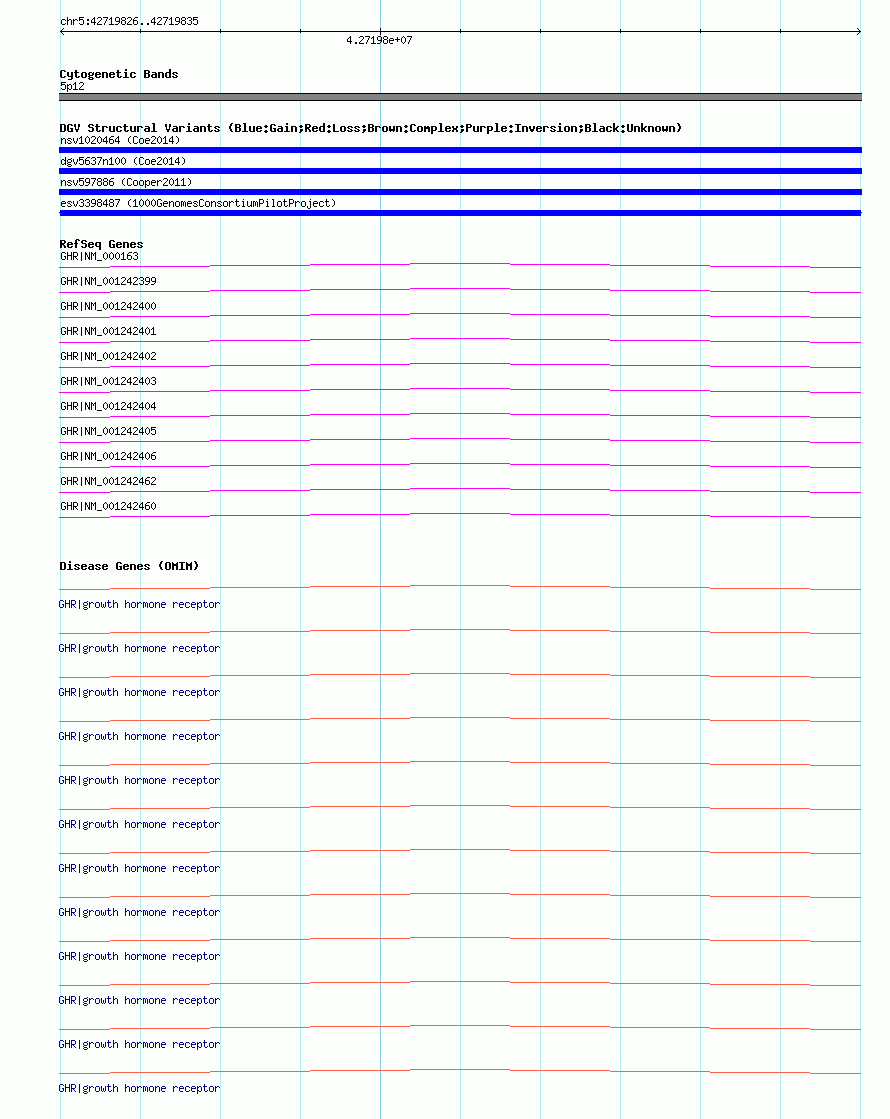 chr5:42719826..42719835

4.27198e+07

Cytogenetic Bands
5p12

DGV Structural Variants (Blue:Gain;Red:Loss;Brown:Complex;Purple:Inversion;Black:Unknown)
nsv1020464 (Coe2014)
dgv5637n100 (Coe2014)
nsv597886 (Cooper2011)
esv3398487 (1000GenomesConsortiumPilotProject)

RefSeq Genes
GHR|NM_000163
GHR|NM_001242399
GHR|NM_001242400
GHR|NM_001242401
GHR|NM_001242402
GHR|NM_001242403
GHR|NM_001242404
GHR|NM_001242405
GHR|NM_001242406
GHR|NM_001242462
GHR|NM_001242460

Disease Genes (OMIM)
GHR|growth hormone receptor
GHR|growth hormone receptor
GHR|growth hormone receptor
GHR|growth hormone receptor
GHR|growth hormone receptor
GHR|growth hormone receptor
GHR|growth hormone receptor
GHR|growth hormone receptor
GHR|growth hormone receptor
GHR|growth hormone receptor
GHR|growth hormone receptor
GHR|growth hormone receptor